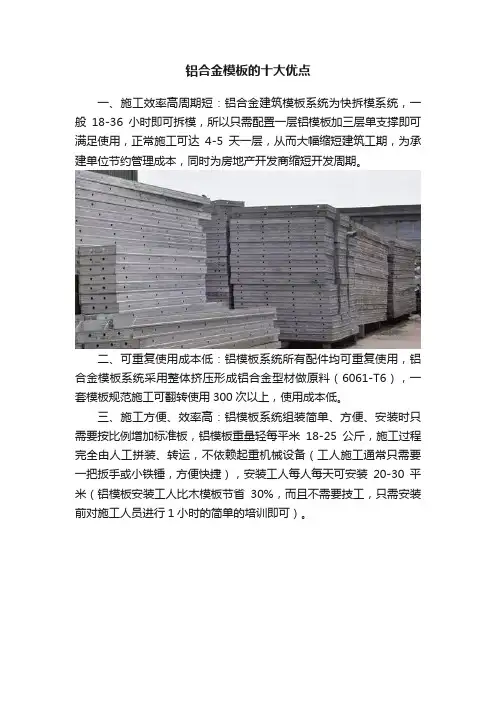 铝合金模板的十大优点

一、施工效率高周期短：铝合金建筑模板系统为快拆模系统，一般 18-36 小时即可拆模，所以只需配置一层铝模板加三层单支撑即可满足使用，正常施工可达 4-5 天一层，从而大幅缩短建筑工期，为承建单位节约管理成本，同时为房地产开发商缩短开发周期。

二、可重复使用成本低：铝模板系统所有配件均可重复使用，铝合金模板系统采用整体挤压形成铝合金型材做原料（6061-T6），一套模板规范施工可翻转使用 300 次以上，使用成本低。

三、施工方便、效率高：铝模板系统组装简单、方便、安装时只需要按比例增加标准板，铝模板重量轻每平米 18-25 公斤，施工过程完全由人工拼装、转运，不依赖起重机械设备（工人施工通常只需要一把扳手或小铁锤，方便快捷），安装工人每人每天可安装 20-30 平米（铝模板安装工人比木模板节省 30%，而且不需要技工，只需安装前对施工人员进行 1 小时的简单的培训即可）。